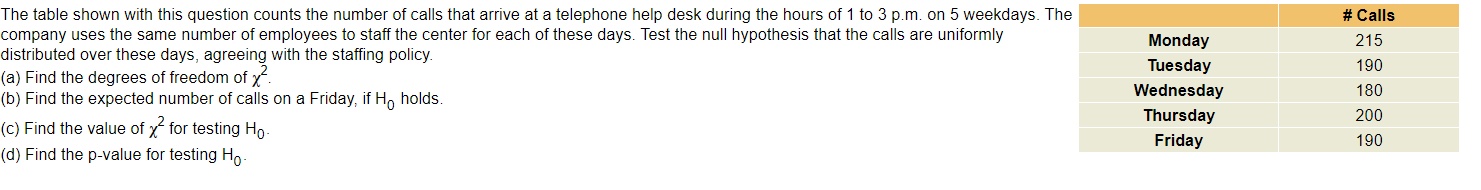 The table shown with this question counts the number of calls that arrive at a telephone help desk during the hours of 1 to 3 p.m. on 5 weekdays. The company uses the same number of employees to staff the center for each of these days. Test the null hypothesis that the calls are uniformly distributed over these days, agreeing with the staffing policy.
(a) Find the degrees of freedom of $\chi^2$.
(b) Find the expected number of calls on a Friday, if $H_0$ holds.
(c) Find the value of $\chi^2$ for testing $H_0$.
(d) Find the p-value for testing $H_0$.

| | # Calls |
|---|---|
| Monday | 215 |
| Tuesday | 190 |
| Wednesday | 180 |
| Thursday | 200 |
| Friday | 190 |